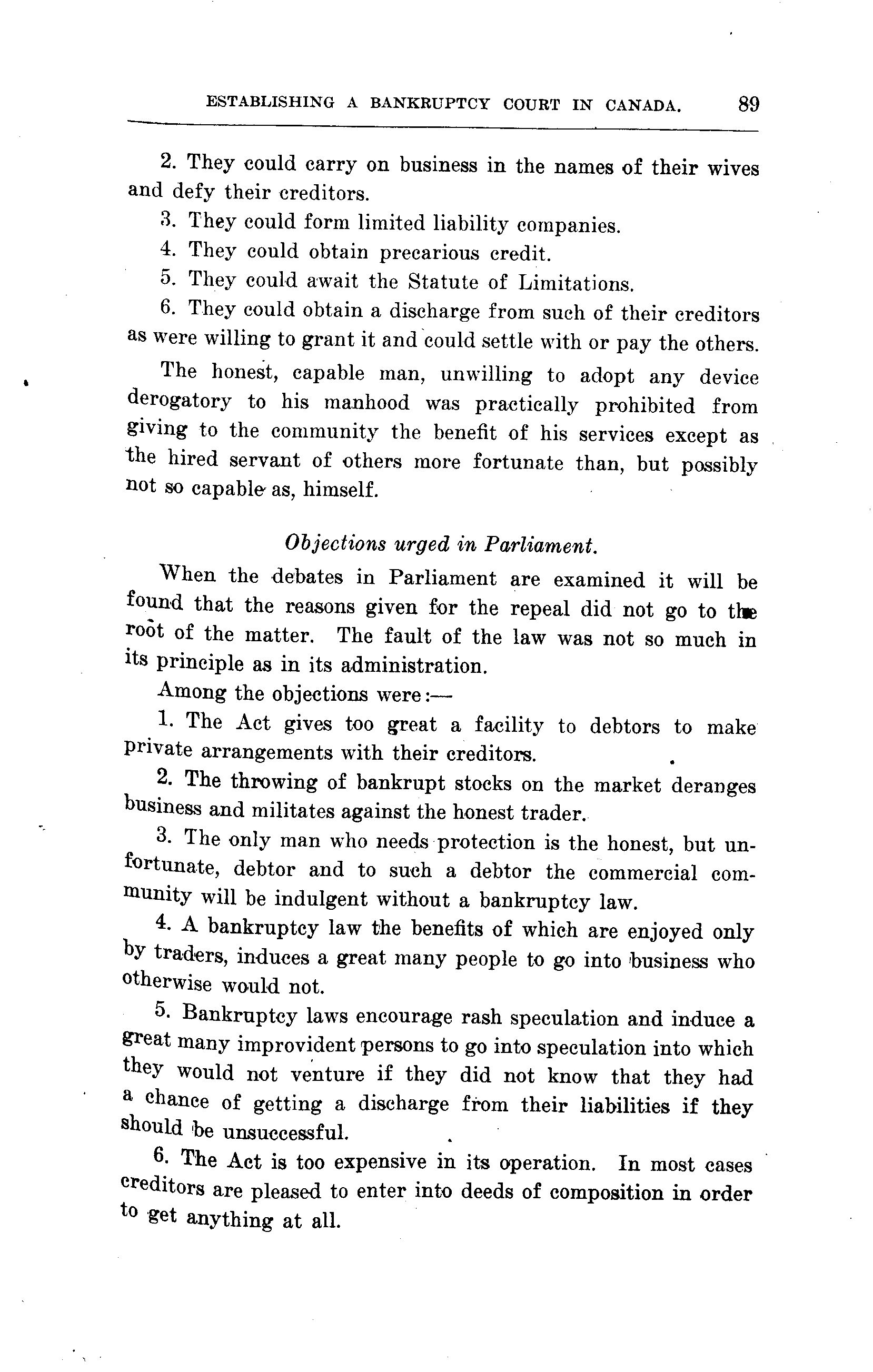 ESTABLISHING A BANKRUPTCY COURT IN CANADA. 89

2. They could carry on business in the names of their wives and defy their creditors.

3. They could form limited liability companies.

4. They could obtain precarious credit.

5. They could await the Statute of Limitations.

6. They could obtain a discharge from such of their creditors as were willing to grant it and could settle with or pay the others.

The honest, capable man, unwilling to adopt any device derogatory to his manhood was practically prohibited from giving to the community the benefit of his services except as the hired servant of others more fortunate than, but possibly not so capable as, himself.

Objections urged in Parliament.

When the debates in Parliament are examined it will be found that the reasons given for the repeal did not go to the root of the matter. The fault of the law was not so much in its principle as in its administration.

Among the objections were:—

1. The Act gives too great a facility to debtors to make private arrangements with their creditors.

2. The throwing of bankrupt stocks on the market deranges business and militates against the honest trader.

3. The only man who needs protection is the honest, but unfortunate, debtor and to such a debtor the commercial community will be indulgent without a bankruptcy law.

4. A bankruptcy law the benefits of which are enjoyed only by traders, induces a great many people to go into business who otherwise would not.

5. Bankruptcy laws encourage rash speculation and induce a great many improvident persons to go into speculation into which they would not venture if they did not know that they had a chance of getting a discharge from their liabilities if they should be unsuccessful.

6. The Act is too expensive in its operation. In most cases creditors are pleased to enter into deeds of composition in order to get anything at all.